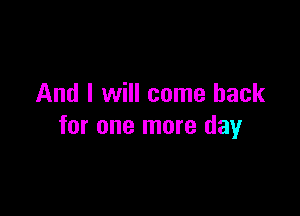 And I will come back
for one more day